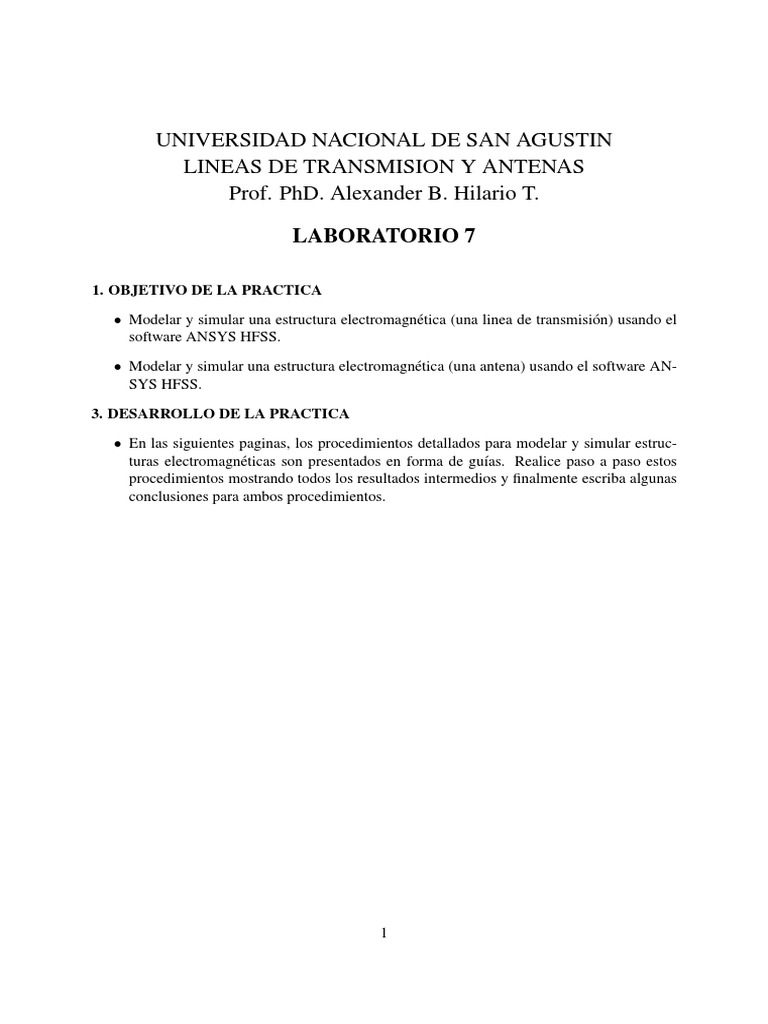 UNIVERSIDAD NACIONAL DE SAN AGUSTIN
LINEAS DE TRANSMISION Y ANTENAS
Prof. PhD. Alexander B. Hilario T.

LABORATORIO 7

1. OBJETIVO DE LA PRACTICA

• Modelar y simular una estructura electromagnética (una linea de transmisión) usando el software ANSYS HFSS.

• Modelar y simular una estructura electromagnética (una antena) usando el software ANSYS HFSS.

3. DESARROLLO DE LA PRACTICA

• En las siguientes paginas, los procedimientos detallados para modelar y simular estructuras electromagnéticas son presentados en forma de guías. Realice paso a paso estos procedimientos mostrando todos los resultados intermedios y finalmente escriba algunas conclusiones para ambos procedimientos.

1